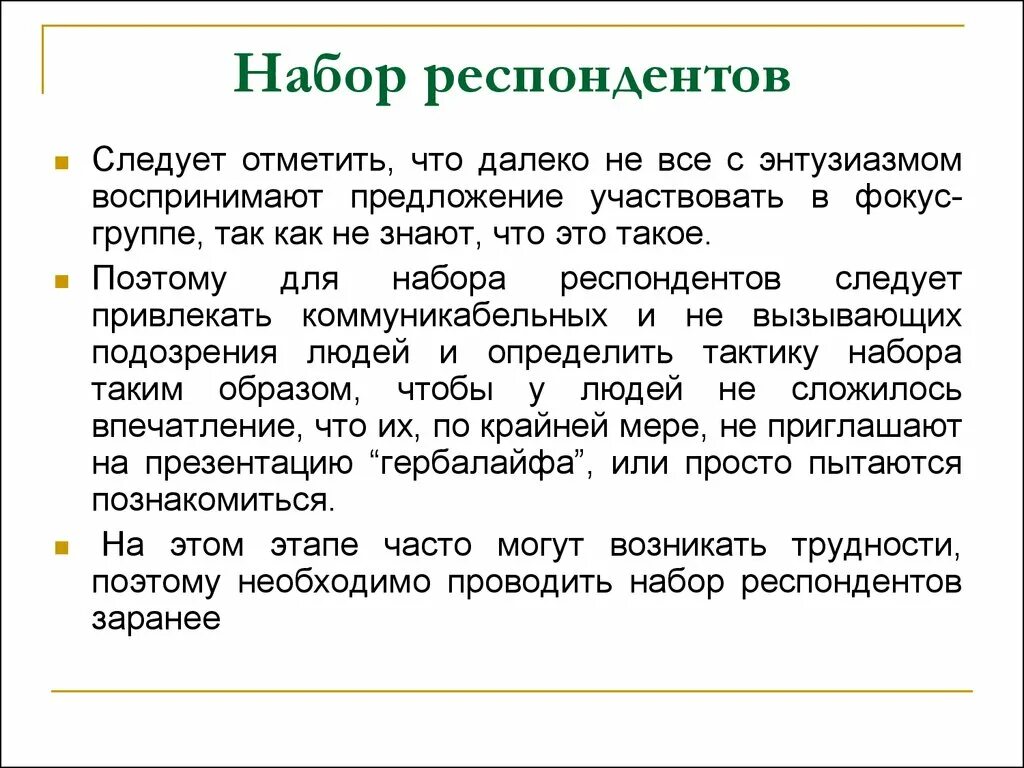 Набор респондентов

Следует отметить, что далеко не все с энтузиазмом воспринимают предложение участвовать в фокус-группе, так как не знают, что это такое.

Поэтому для набора респондентов следует привлекать коммуникабельных и не вызывающих подозрения людей и определить тактику набора таким образом, чтобы у людей не сложилось впечатление, что их, по крайней мере, не приглашают на презентацию “гербалайфа”, или просто пытаются познакомиться.

На этом этапе часто могут возникать трудности, поэтому необходимо проводить набор респондентов заранее